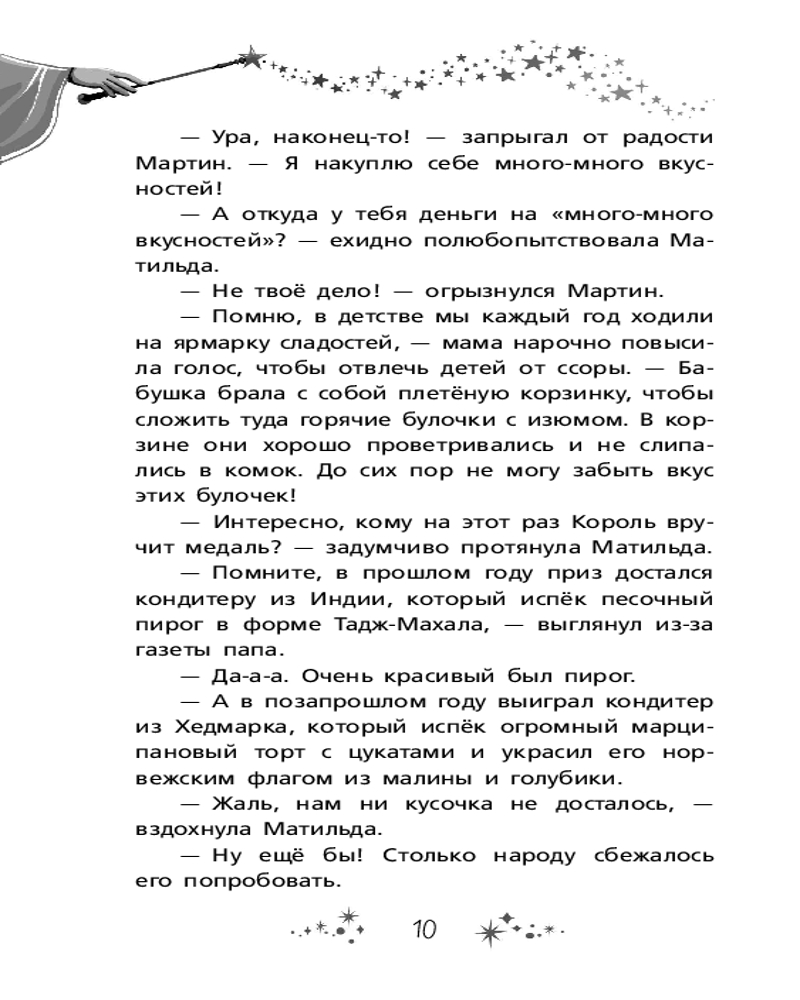 — Ура, наконец-то! — запрыгал от радости Мартин. — Я накуплю себе много-много вкусностей!

— А откуда у тебя деньги на «много-много вкусностей»? — ехидно полюбопытствовала Матильда.

— Не твоё дело! — огрызнулся Мартин.

— Помню, в детстве мы каждый год ходили на ярмарку сладостей, — мама нарочно повысила голос, чтобы отвлечь детей от ссоры. — Бабушка брала с собой плетёную корзинку, чтобы сложить туда горячие булочки с изюмом. В корзине они хорошо проветривались и не слипались в комок. До сих пор не могу забыть вкус этих булочек!

— Интересно, кому на этот раз Король вручит медаль? — задумчиво протянула Матильда.

— Помните, в прошлом году приз достался кондитеру из Индии, который испёк песочный пирог в форме Тадж-Махала, — выглянул из-за газеты папа.

— Да-а-а. Очень красивый был пирог.

— А в позапрошлом году выиграл кондитер из Хедмарка, который испёк огромный марципановый торт с цукатами и украсил его норвежским флагом из малины и голубики.

— Жаль, нам ни кусочка не досталось, — вздохнула Матильда.

— Ну ещё бы! Столько народу сбежалось его попробовать.

10